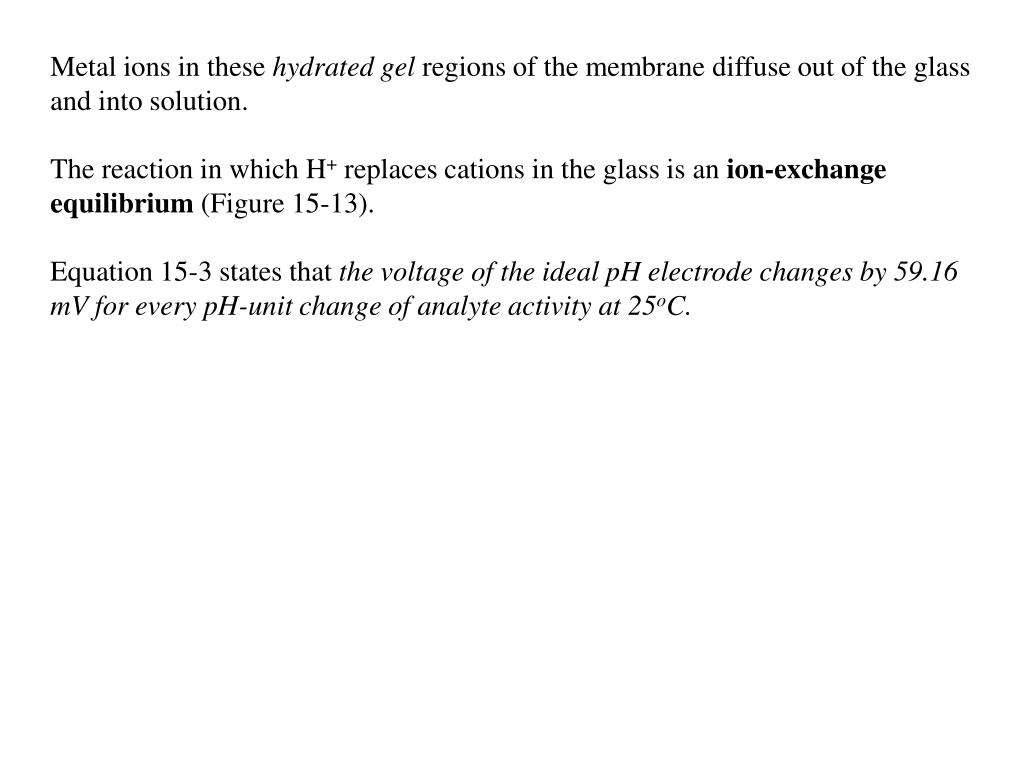 Metal ions in these hydrated gel regions of the membrane diffuse out of the glass and into solution.

The reaction in which $H^+$ replaces cations in the glass is an ion-exchange equilibrium (Figure 15-13).

Equation 15-3 states that the voltage of the ideal pH electrode changes by 59.16 mV for every pH-unit change of analyte activity at $25^oC$.